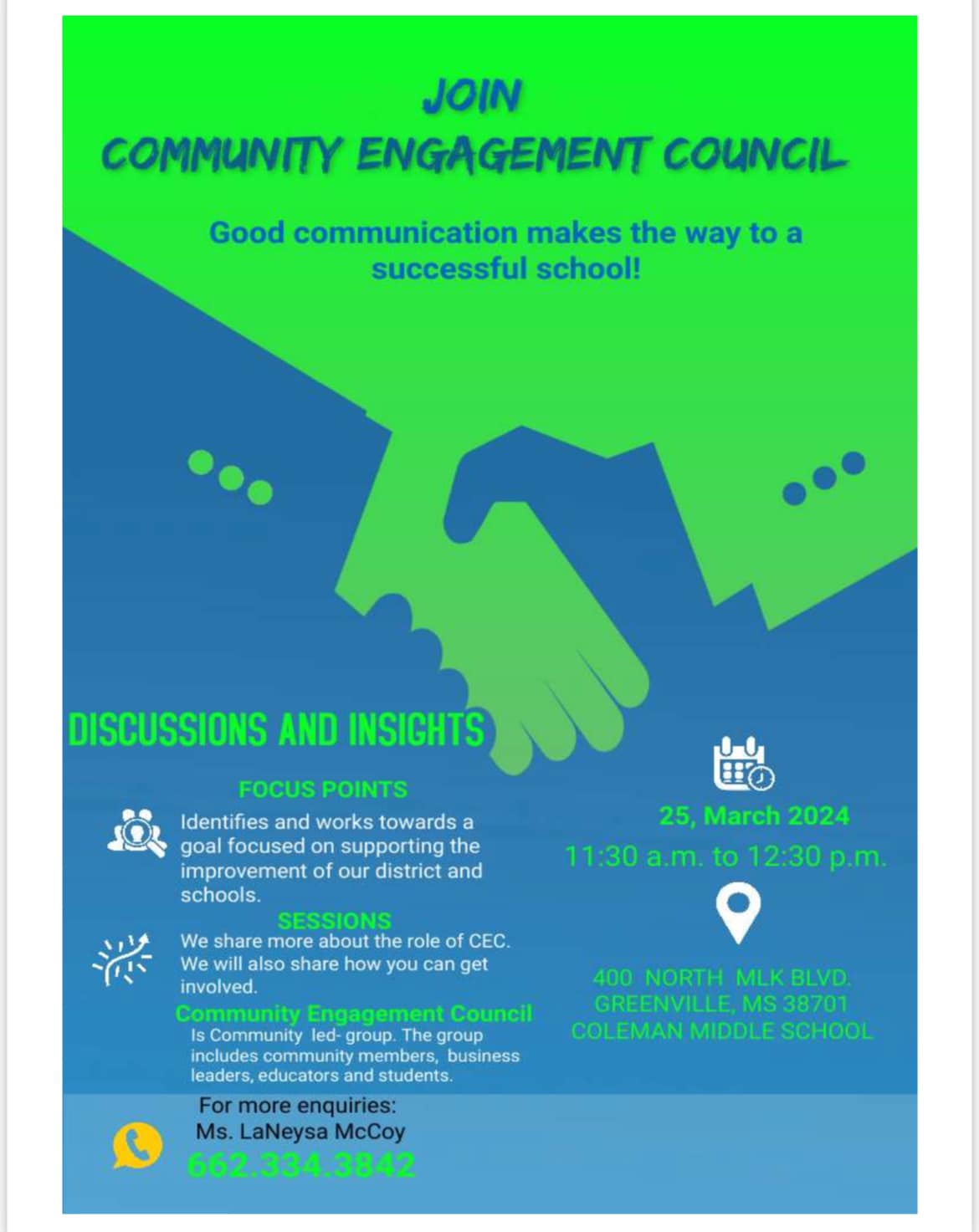 JOIN
COMMUNITY ENGAGEMENT COUNCIL

Good communication makes the way to a successful school!

DISCUSSIONS AND INSIGHTS

FOCUS POINTS

Identifies and works towards a goal focused on supporting the improvement of our district and schools.

SESSIONS

We share more about the role of CEC. We will also share how you can get involved.

Community Engagement Council

Is Community led- group. The group includes community members, business leaders, educators and students.

For more enquiries:
Ms. LaNeysa McCoy
662.334.3842

25, March 2024
11:30 a.m. to 12:30 p.m.

400 NORTH MLK BLVD.
GREENVILLE, MS 38701
COLEMAN MIDDLE SCHOOL